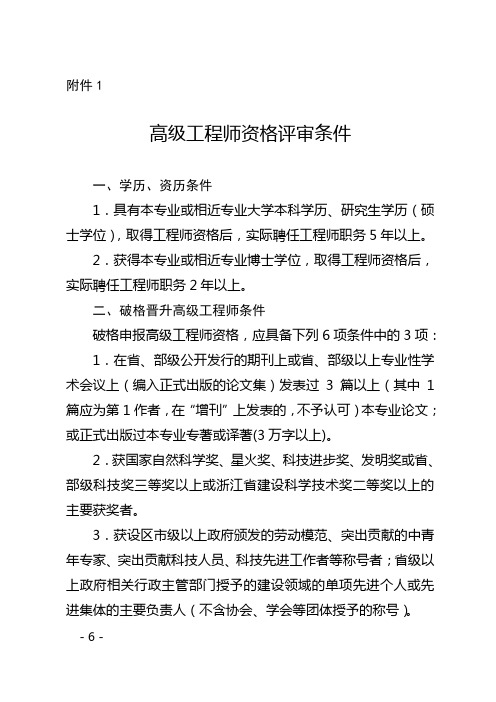 附件 1

高级工程师资格评审条件

一、学历、资历条件

1．具有本专业或相近专业大学本科学历、研究生学历（硕士学位），取得工程师资格后，实际聘任工程师职务 5 年以上。

2．获得本专业或相近专业博士学位，取得工程师资格后，实际聘任工程师职务 2 年以上。

二、破格晋升高级工程师条件

破格申报高级工程师资格，应具备下列 6 项条件中的 3 项：

1．在省、部级公开发行的期刊上或省、部级以上专业性学术会议上（编入正式出版的论文集）发表过 3 篇以上（其中 1 篇应为第 1 作者，在“增刊”上发表的，不予认可）本专业论文；或正式出版过本专业专著或译著(3 万字以上)。

2．获国家自然科学奖、星火奖、科技进步奖、发明奖或省、部级科技奖三等奖以上或浙江省建设科学技术奖二等奖以上的主要获奖者。

3．获设区市级以上政府颁发的劳动模范、突出贡献的中青年专家、突出贡献科技人员、科技先进工作者等称号者；省级以上政府相关行政主管部门授予的建设领域的单项先进个人或先进集体的主要负责人（不含协会、学会等团体授予的称号）。

- 6 -